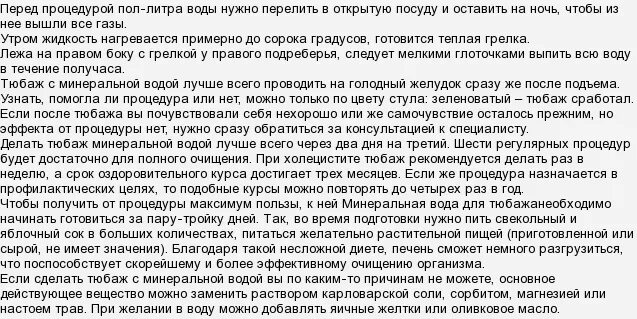 Перед процедурой пол-литра воды нужно перелить в открытую посуду и оставить на ночь, чтобы из нее вышли все газы.
Утром жидкость нагревается примерно до сорока градусов, готовится теплая грелка.
Лежа на правом боку с грелкой у правого подреберья, следует мелкими глоточками выпить всю воду в течение получаса.
Тюбаж с минеральной водой лучше всего проводить на голодный желудок сразу же после подъема.
Узнать, помогла ли процедура или нет, можно только по цвету стула: зеленоватый – тюбаж сработал.
Если после тюбажа вы почувствовали себя нехорошо или же самочувствие осталось прежним, но эффекта от процедуры нет, нужно сразу обратиться за консультацией к специалисту.
Делать тюбаж минеральной водой лучше всего через два дня на третий. Шести регулярных процедур будет достаточно для полного очищения. При холецистите тюбаж рекомендуется делать раз в неделю, а срок оздоровительного курса достигает трех месяцев. Если же процедура назначается в профилактических целях, то подобные курсы можно повторять до четырех раз в год.
Чтобы получить от процедуры максимум пользы, к ней Минеральная вода для тюбажанеобходимо начинать готовиться за пару-тройку дней. Так, во время подготовки нужно пить свекольный и яблочный сок в больших количествах, питаться желательно растительной пищей (приготовленной или сырой, не имеет значения). Благодаря такой несложной диете, печень сможет немного разгрузиться, что поспособствует скорейшему и более эффективному очищению организма.
Если сделать тюбаж с минеральной водой вы по каким-то причинам не можете, основное действующее вещество можно заменить раствором карловарской соли, сорбитом, магнезией или настоем трав. При желании в воду можно добавлять яичные желтки или оливковое масло.